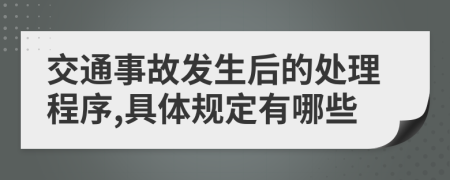 交通事故发生后的处理程序,具体规定有哪些